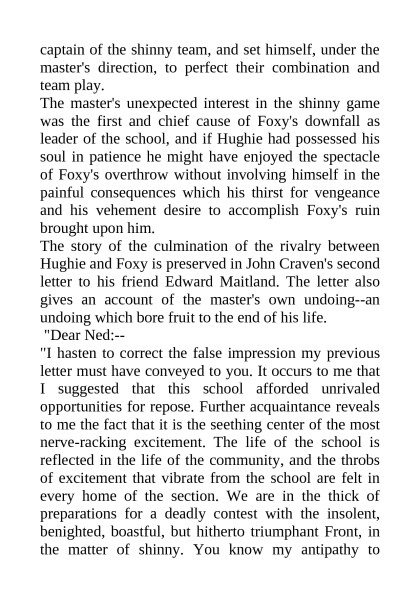 captain of the shinny team, and set himself, under the master's direction, to perfect their combination and team play.

The master's unexpected interest in the shinny game was the first and chief cause of Foxy's downfall as leader of the school, and if Hughie had possessed his soul in patience he might have enjoyed the spectacle of Foxy's overthrow without involving himself in the painful consequences which his thirst for vengeance and his vehement desire to accomplish Foxy's ruin brought upon him.

The story of the culmination of the rivalry between Hughie and Foxy is preserved in John Craven's second letter to his friend Edward Maitland. The letter also gives an account of the master's own undoing--an undoing which bore fruit to the end of his life.

"Dear Ned:--

"I hasten to correct the false impression my previous letter must have conveyed to you. It occurs to me that I suggested that this school afforded unrivaled opportunities for repose. Further acquaintance reveals to me the fact that it is the seething center of the most nerve-racking excitement. The life of the school is reflected in the life of the community, and the throbs of excitement that vibrate from the school are felt in every home of the section. We are in the thick of preparations for a deadly contest with the insolent, benighted, boastful, but hitherto triumphant Front, in the matter of shinny. You know my antipathy to